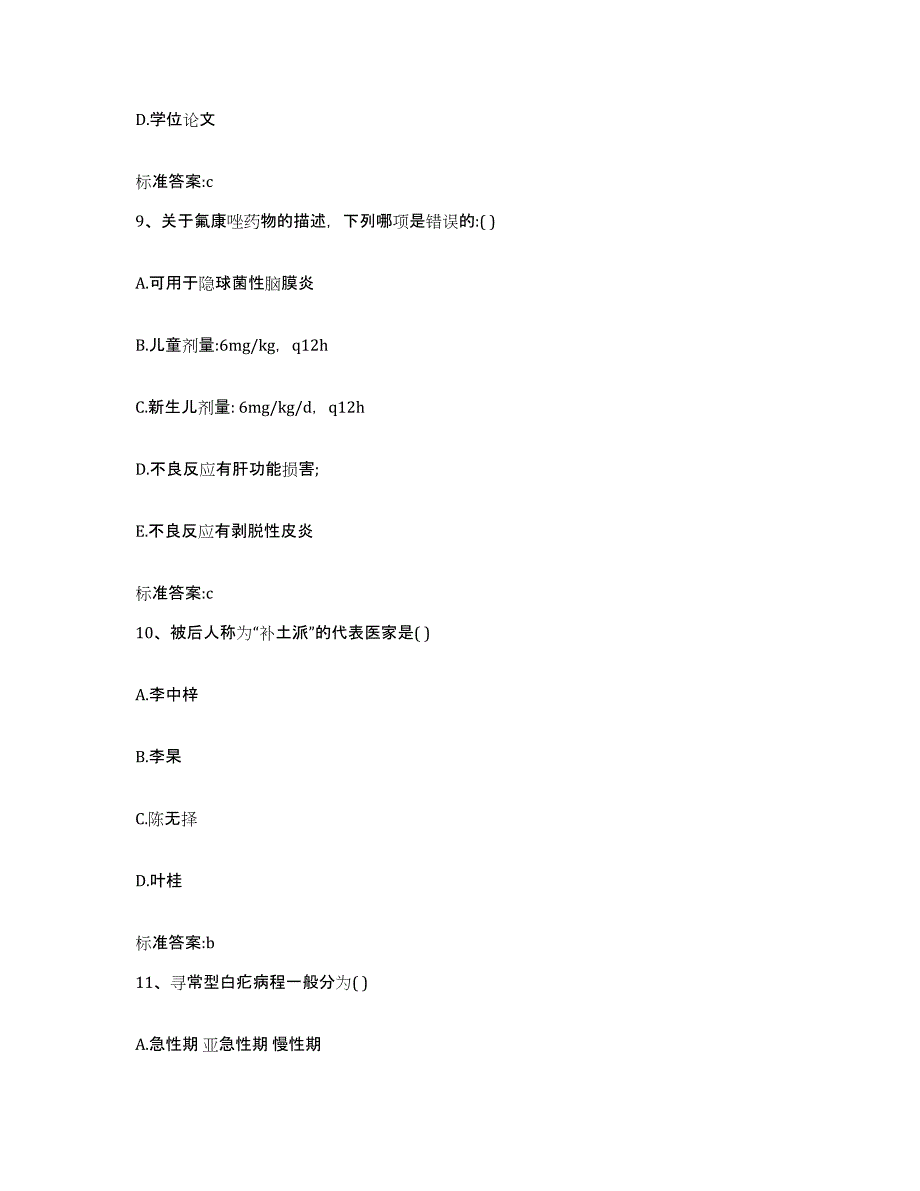 D.学位论文

标准答案:c

9、关于氟康唑药物的描述，下列哪项是错误的:( )

A.可用于隐球菌性脑膜炎

B.儿童剂量:6mg/kg，q12h

C.新生儿剂量: 6mg/kg/d，q12h

D.不良反应有肝功能损害;

E.不良反应有剥脱性皮炎

标准答案:c

10、被后人称为“补土派”的代表医家是( )

A.李中梓

B.李杲

C.陈无择

D.叶桂

标准答案:b

11、寻常型白疕病程一般分为( )

A.急性期 亚急性期 慢性期